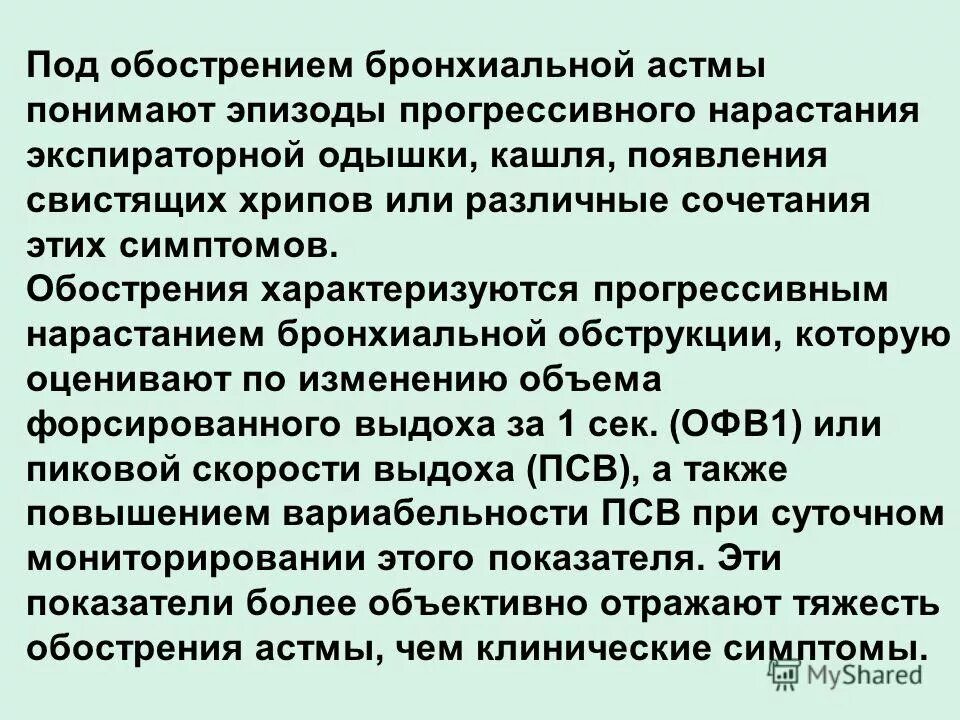 Под обострением бронхиальной астмы понимают эпизоды прогрессивного нарастания экспираторной одышки, кашля, появления свистящих хрипов или различные сочетания этих симптомов.
Обострения характеризуются прогрессивным нарастанием бронхиальной обструкции, которую оценивают по изменению объема форсированного выдоха за 1 сек. (ОФВ1) или пиковой скорости выдоха (ПСВ), а также повышением вариабельности ПСВ при суточном мониторировании этого показателя. Эти показатели более объективно отражают тяжесть обострения астмы, чем клинические симптомы.

MyShared